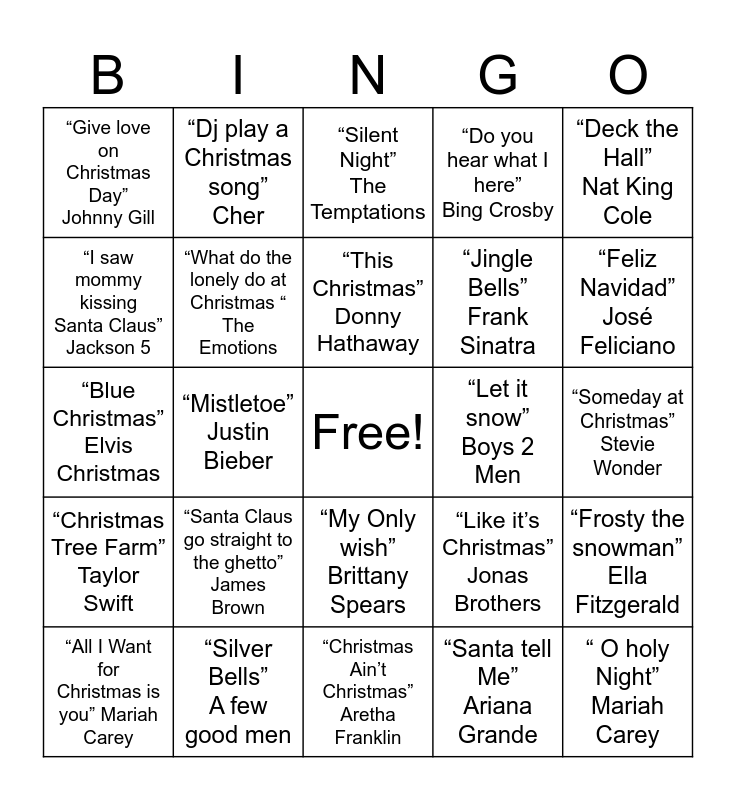 | B | I | N | G | O |
|---|---|---|---|---|
| "Give love on Christmas Day" Johnny Gill | "Dj play a Christmas song" Cher | "Silent Night" The Temptations | "Do you hear what I here" Bing Crosby | "Deck the Hall" Nat King Cole |
| "I saw mommy kissing Santa Claus" Jackson 5 | "What do the lonely do at Christmas " The Emotions | "This Christmas" Donny Hathaway | "Jingle Bells" Frank Sinatra | "Feliz Navidad" José Feliciano |
| "Blue Christmas" Elvis Christmas | "Mistletoe" Justin Bieber | Free! | "Let it snow" Boys 2 Men | "Someday at Christmas" Stevie Wonder |
| "Christmas Tree Farm" Taylor Swift | "Santa Claus go straight to the ghetto" James Brown | "My Only wish" Brittany Spears | "Like it's Christmas" Jonas Brothers | "Frosty the snowman" Ella Fitzgerald |
| "All I Want for Christmas is you" Mariah Carey | "Silver Bells" A few good men | "Christmas Ain't Christmas" Aretha Franklin | "Santa tell Me" Ariana Grande | " O holy Night" Mariah Carey |